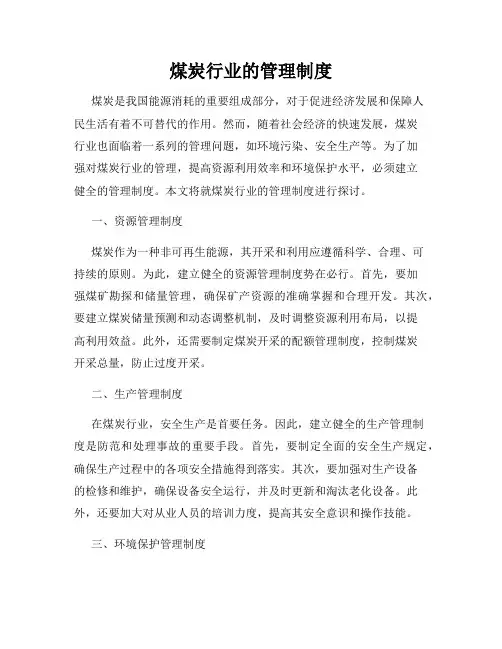 煤炭行业的管理制度

煤炭是我国能源消耗的重要组成部分，对于促进经济发展和保障人民生活有着不可替代的作用。然而，随着社会经济的快速发展，煤炭行业也面临着一系列的管理问题，如环境污染、安全生产等。为了加强对煤炭行业的管理，提高资源利用效率和环境保护水平，必须建立健全的管理制度。本文将就煤炭行业的管理制度进行探讨。

一、资源管理制度

煤炭作为一种非可再生能源，其开采和利用应遵循科学、合理、可持续的原则。为此，建立健全的资源管理制度势在必行。首先，要加强煤矿勘探和储量管理，确保矿产资源的准确掌握和合理开发。其次，要建立煤炭储量预测和动态调整机制，及时调整资源利用布局，以提高利用效益。此外，还需要制定煤炭开采的配额管理制度，控制煤炭开采总量，防止过度开采。

二、生产管理制度

在煤炭行业，安全生产是首要任务。因此，建立健全的生产管理制度是防范和处理事故的重要手段。首先，要制定全面的安全生产规定，确保生产过程中的各项安全措施得到落实。其次，要加强对生产设备的检修和维护，确保设备安全运行，并及时更新和淘汰老化设备。此外，还要加大对从业人员的培训力度，提高其安全意识和操作技能。

三、环境保护管理制度